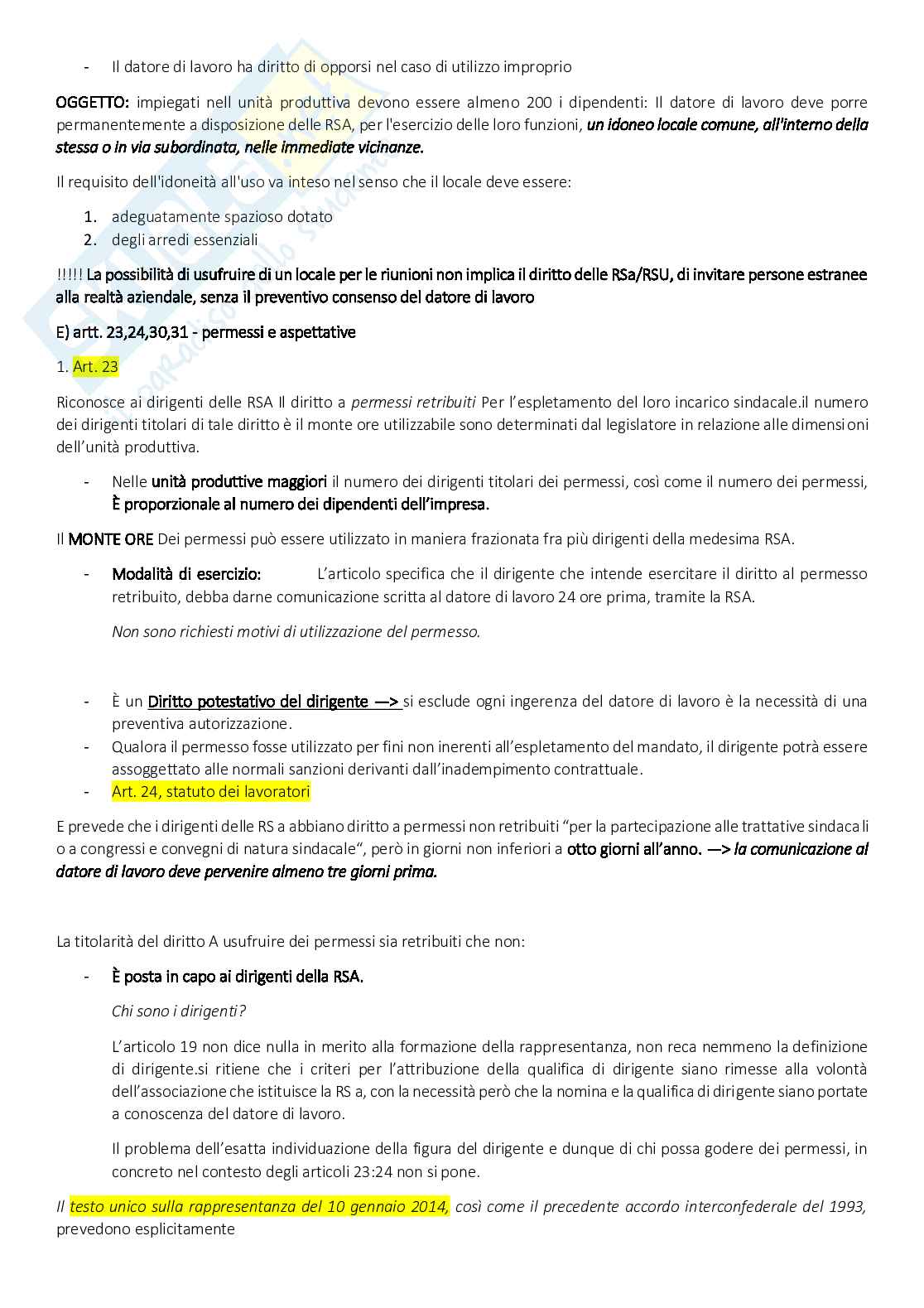 - Il datore di lavoro ha diritto di opporsi nel caso di utilizzo improprio

OGGETTO: impiegati nell unità produttiva devono essere almeno 200 i dipendenti: Il datore di lavoro deve porre permanentemente a disposizione delle RSA, per l'esercizio delle loro funzioni, un idoneo locale comune, all'interno della stessa o in via subordinata, nelle immediate vicinanze.

Il requisito dell'idoneità all'uso va inteso nel senso che il locale deve essere:

1. adeguatamente spazioso dotato
2. degli arredi essenziali

!!!!! La possibilità di usufruire di un locale per le riunioni non implica il diritto delle RSa/RSU, di invitare persone estranee alla realtà aziendale, senza il preventivo consenso del datore di lavoro

E) artt. 23,24,30,31 - permessi e aspettative

1. Art. 23

Riconosce ai dirigenti delle RSA Il diritto a permessi retribuiti Per l'espletamento del loro incarico sindacale.il numero dei dirigenti titolari di tale diritto è il monte ore utilizzabile sono determinati dal legislatore in relazione alle dimensioni dell'unità produttiva.

- Nelle unità produttive maggiori il numero dei dirigenti titolari dei permessi, così come il numero dei permessi, È proporzionale al numero dei dipendenti dell'impresa.

Il MONTE ORE Dei permessi può essere utilizzato in maniera frazionata fra più dirigenti della medesima RSA.

- Modalità di esercizio: L'articolo specifica che il dirigente che intende esercitare il diritto al permesso retribuito, debba darne comunicazione scritta al datore di lavoro 24 ore prima, tramite la RSA.

Non sono richiesti motivi di utilizzazione del permesso.

- È un Diritto potestativo del dirigente —> si esclude ogni ingerenza del datore di lavoro è la necessità di una preventiva autorizzazione.
- Qualora il permesso fosse utilizzato per fini non inerenti all'espletamento del mandato, il dirigente potrà essere assoggettato alle normali sanzioni derivanti dall'inadempimento contrattuale.
- Art. 24, statuto dei lavoratori

E prevede che i dirigenti delle RS a abbiano diritto a permessi non retribuiti "per la partecipazione alle trattative sindacali o a congressi e convegni di natura sindacale", però in giorni non inferiori a otto giorni all'anno. —> la comunicazione al datore di lavoro deve pervenire almeno tre giorni prima.

La titolarità del diritto A usufruire dei permessi sia retribuiti che non:

- È posta in capo ai dirigenti della RSA.

Chi sono i dirigenti?

L'articolo 19 non dice nulla in merito alla formazione della rappresentanza, non reca nemmeno la definizione di dirigente.si ritiene che i criteri per l'attribuzione della qualifica di dirigente siano rimesse alla volontà dell'associazione che istituisce la RS a, con la necessità però che la nomina e la qualifica di dirigente siano portate a conoscenza del datore di lavoro.

Il problema dell'esatta individuazione della figura del dirigente e dunque di chi possa godere dei permessi, in concreto nel contesto degli articoli 23:24 non si pone.

Il testo unico sulla rappresentanza del 10 gennaio 2014, così come il precedente accordo interconfederale del 1993, prevedono esplicitamente